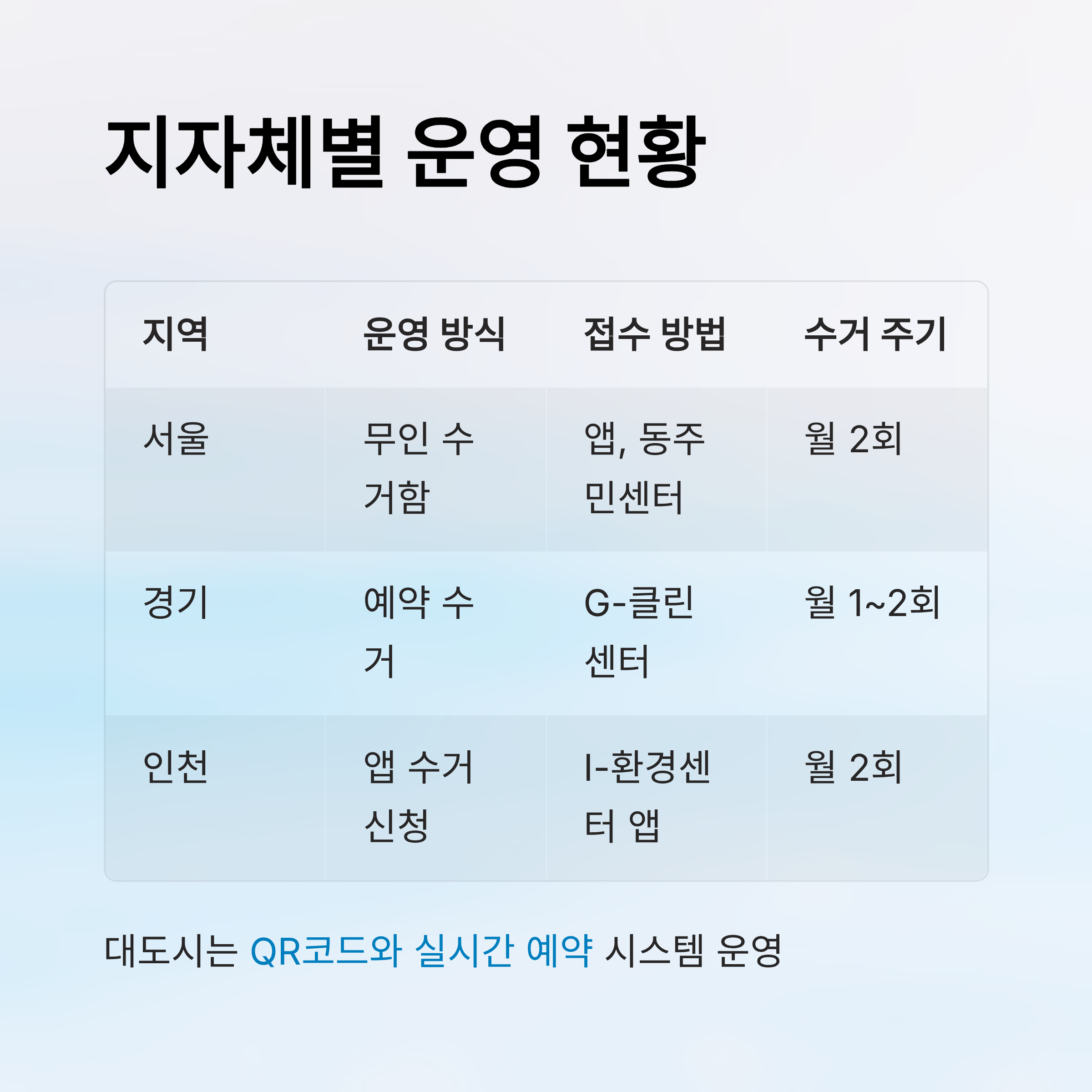 지자체별 운영 현황

| 지역 | 운영 방식 | 접수 방법 | 수거 주기 |
|---|---|---|---|
| 서울 | 무인 수거함 | 앱, 동주민센터 | 월 2회 |
| 경기 | 예약 수거 | G-클린센터 | 월 1~2회 |
| 인천 | 앱 수거 신청 | I-환경센터 앱 | 월 2회 |

대도시는 QR코드와 실시간 예약 시스템 운영